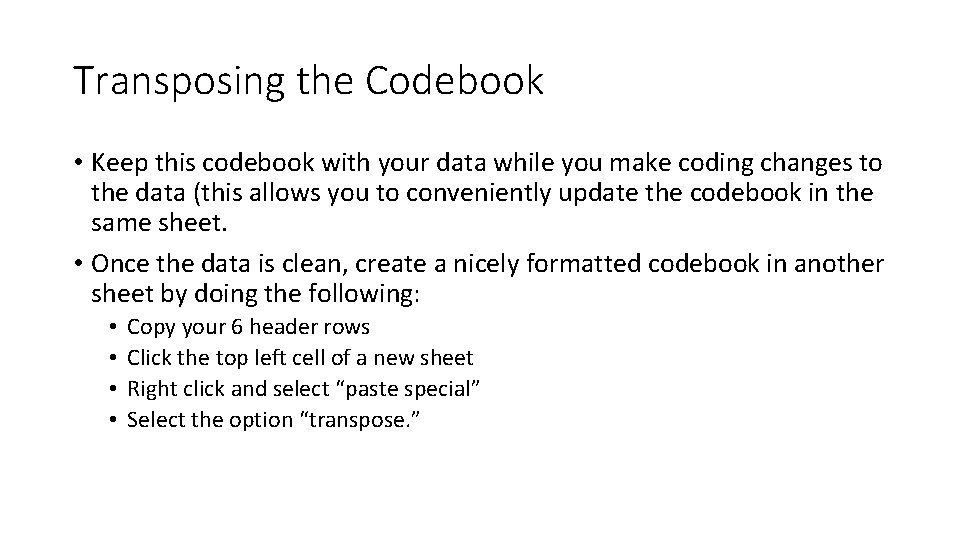 Transposing the Codebook

• Keep this codebook with your data while you make coding changes to the data (this allows you to conveniently update the codebook in the same sheet.

• Once the data is clean, create a nicely formatted codebook in another sheet by doing the following:
 • Copy your 6 header rows
 • Click the top left cell of a new sheet
 • Right click and select “paste special”
 • Select the option “transpose.”